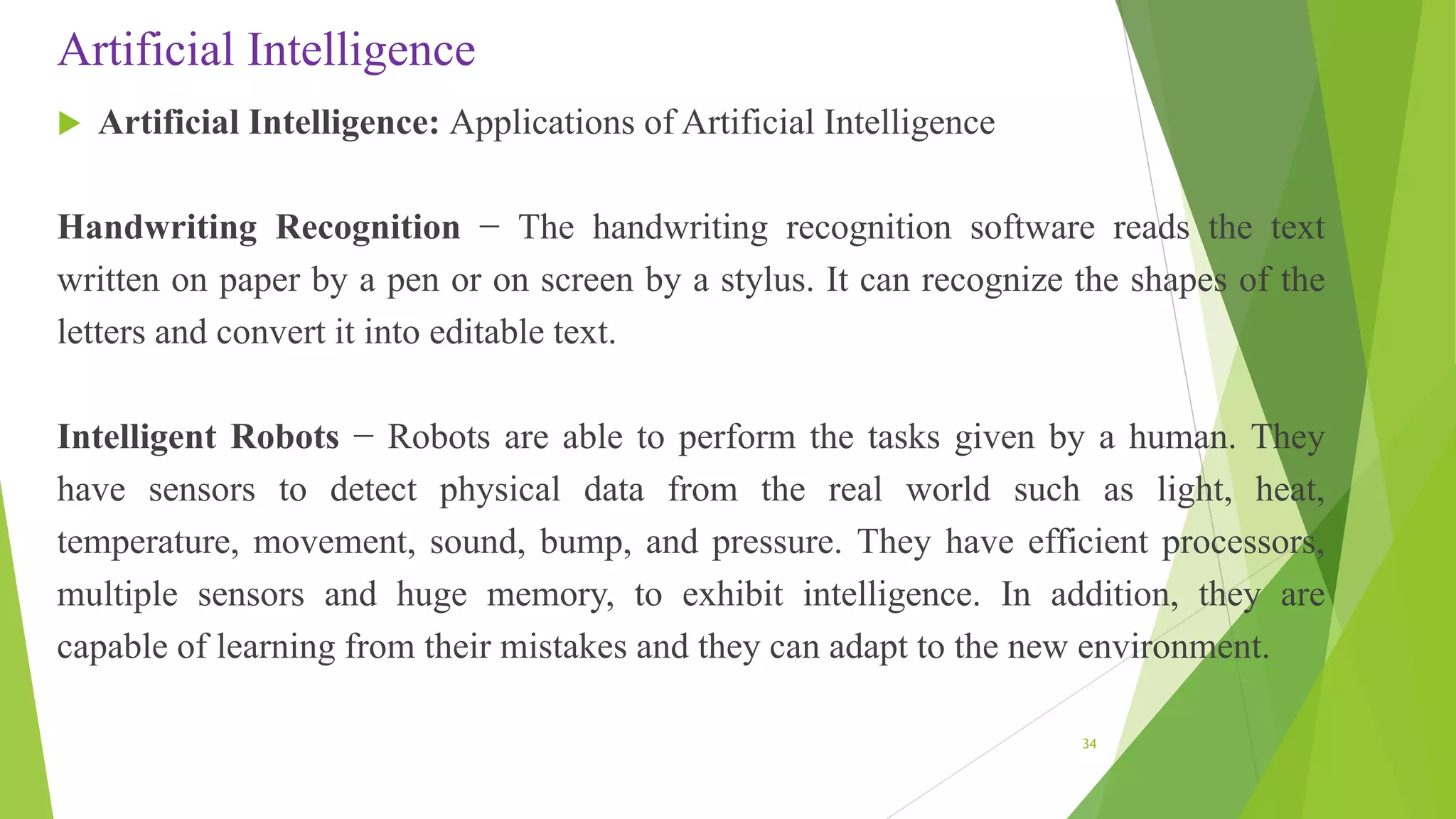 Artificial Intelligence

Artificial Intelligence: Applications of Artificial Intelligence

Handwriting Recognition − The handwriting recognition software reads the text written on paper by a pen or on screen by a stylus. It can recognize the shapes of the letters and convert it into editable text.

Intelligent Robots − Robots are able to perform the tasks given by a human. They have sensors to detect physical data from the real world such as light, heat, temperature, movement, sound, bump, and pressure. They have efficient processors, multiple sensors and huge memory, to exhibit intelligence. In addition, they are capable of learning from their mistakes and they can adapt to the new environment.

34